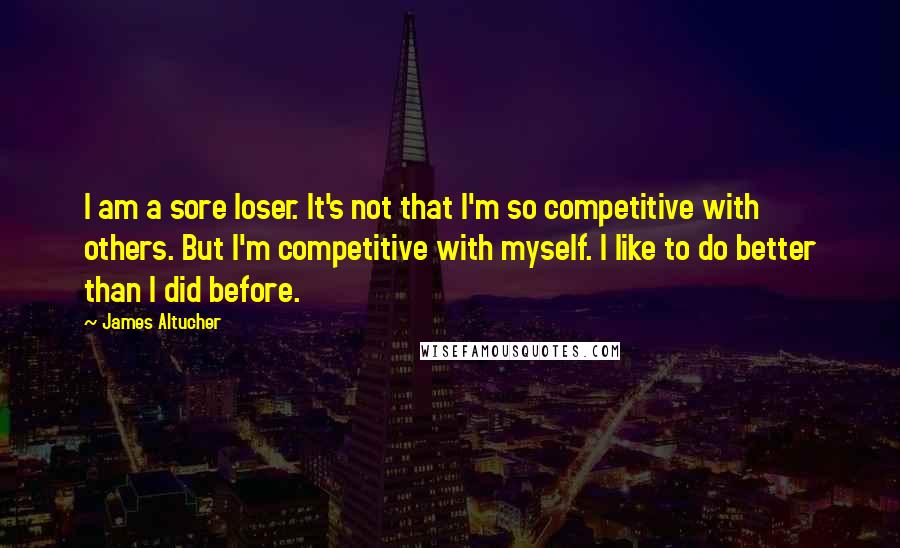 I am a sore loser. It's not that I'm so competitive with others. But I'm competitive with myself. I like to do better than I did before.

~ James Altucher

WISEFAMOUSQUOTES.COM